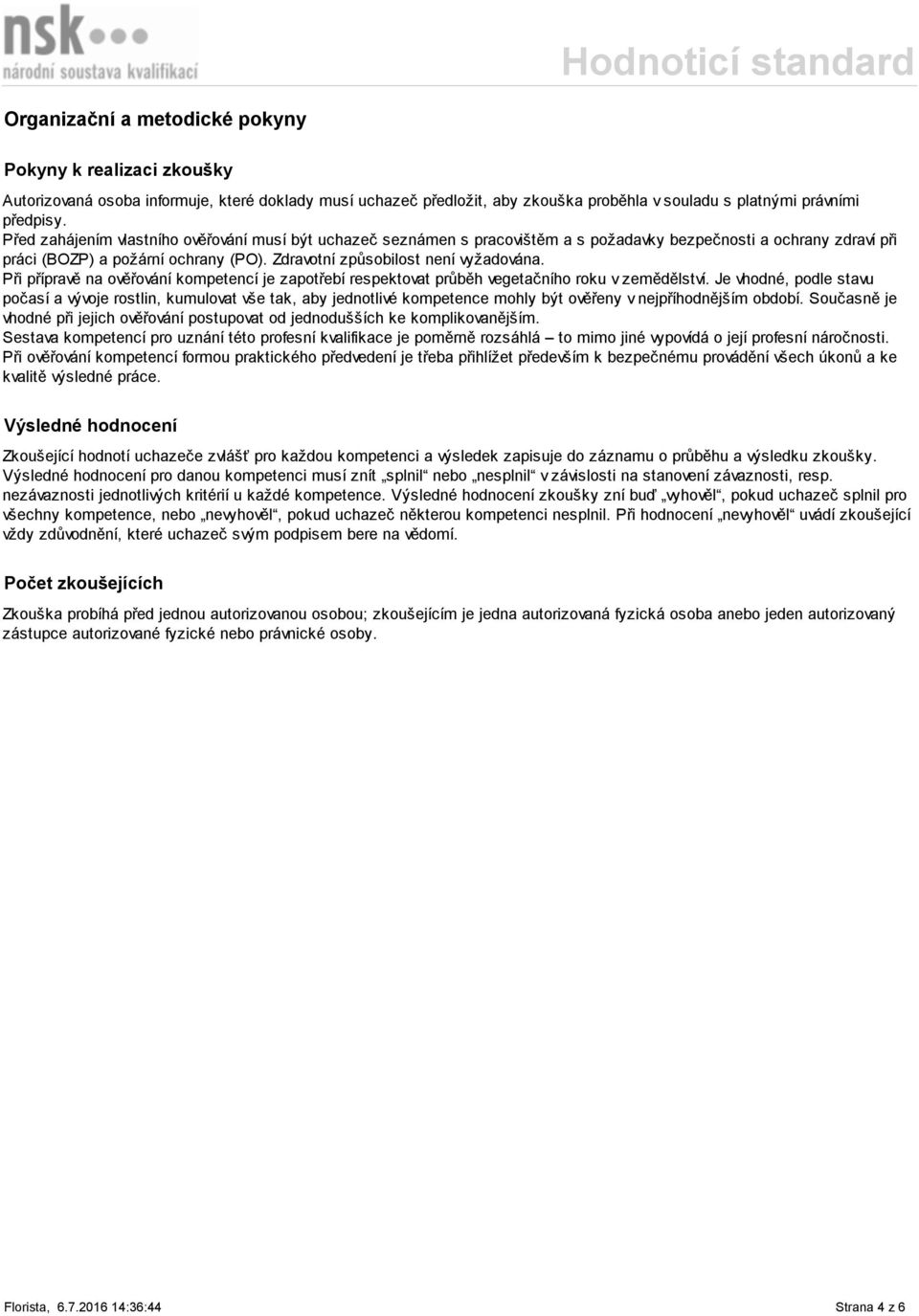 nsk
národní soustava kvalifikací

Hodnoticí standard

Organizační a metodické pokyny

Pokyny k realizaci zkoušky

Autorizovaná osoba informuje, které doklady musí uchazeč předložit, aby zkouška proběhla v souladu s platnými právními předpisy.
Před zahájením vlastního ověřování musí být uchazeč seznámen s pracovištěm a s požadavky bezpečnosti a ochrany zdraví při práci (BOZP) a požární ochrany (PO). Zdravotní způsobilost není vyžadována.
Při přípravě na ověřování kompetencí je zapotřebí respektovat průběh vegetačního roku v zemědělství. Je vhodné, podle stavu počasí a vývoje rostlin, kumulovat vše tak, aby jednotlivé kompetence mohly být ověřeny v nejpříhodnějším období. Současně je vhodné při jejich ověřování postupovat od jednodušších ke komplikovanějším.
Sestava kompetencí pro uznání této profesní kvalifikace je poměrně rozsáhlá – to mimo jiné vypovídá o její profesní náročnosti.
Při ověřování kompetencí formou praktického předvedení je třeba přihlížet především k bezpečnému provádění všech úkonů a ke kvalitě výsledné práce.

Výsledné hodnocení

Zkoušející hodnotí uchazeče zvlášť pro každou kompetenci a výsledek zapisuje do záznamu o průběhu a výsledku zkoušky. Výsledné hodnocení pro danou kompetenci musí znít „splnil“ nebo „nesplnil“ v závislosti na stanovení závaznosti, resp. nezávaznosti jednotlivých kritérií u každé kompetence. Výsledné hodnocení zkoušky zní buď „vyhověl“, pokud uchazeč splnil pro všechny kompetence, nebo „nevyhověl“, pokud uchazeč některou kompetenci nesplnil. Při hodnocení „nevyhověl“ uvádí zkoušející vždy zdůvodnění, které uchazeč svým podpisem bere na vědomí.

Počet zkoušejících

Zkouška probíhá před jednou autorizovanou osobou; zkoušejícím je jedna autorizovaná fyzická osoba anebo jeden autorizovaný zástupce autorizované fyzické nebo právnické osoby.

Florista, 6.7.2016 14:36:44

Strana 4 z 6